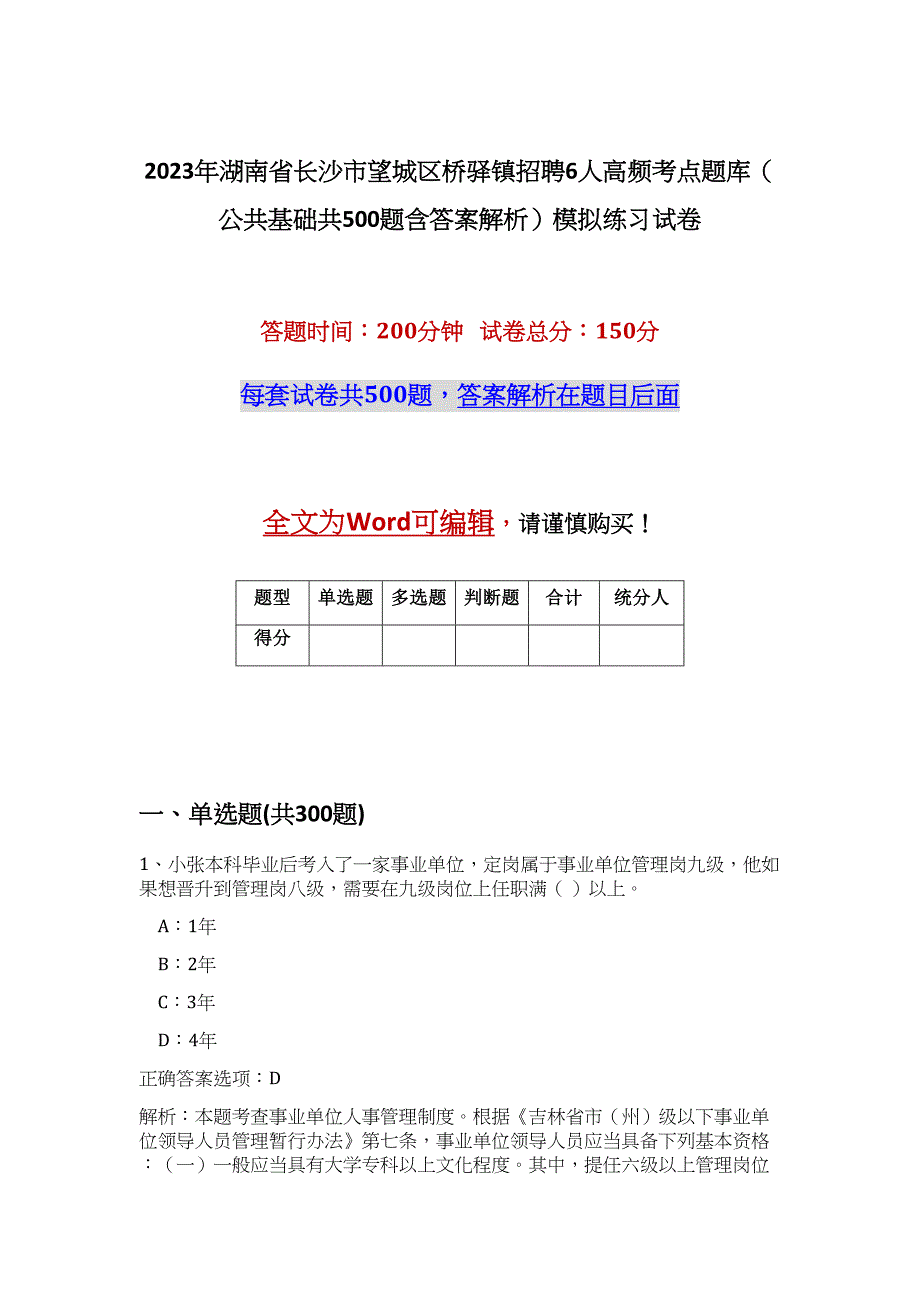 2023年湖南省长沙市望城区桥驿镇招聘6人高频考点题库（公共基础共500题含答案解析）模拟练习试卷

答题时间：200分钟　试卷总分：150分

每套试卷共500题，答案解析在题目后面

全文为Word可编辑，请谨慎购买！

| 题型 | 单选题 | 多选题 | 判断题 | 合计 | 统分人 |
|---|---|---|---|---|---|
| 得分 | | | | | |

一、单选题(共300题)

1、小张本科毕业后考入了一家事业单位，定岗属于事业单位管理岗九级，他如果想晋升到管理岗八级，需要在九级岗位上任职满（ ）以上。

A：1年

B：2年

C：3年

D：4年

正确答案选项：D

解析：本题考查事业单位人事管理制度。根据《吉林省市（州）级以下事业单位领导人员管理暂行办法》第七条，事业单位领导人员应当具备下列基本资格：（一）一般应当具有大学专科以上文化程度。其中，提任六级以上管理岗位